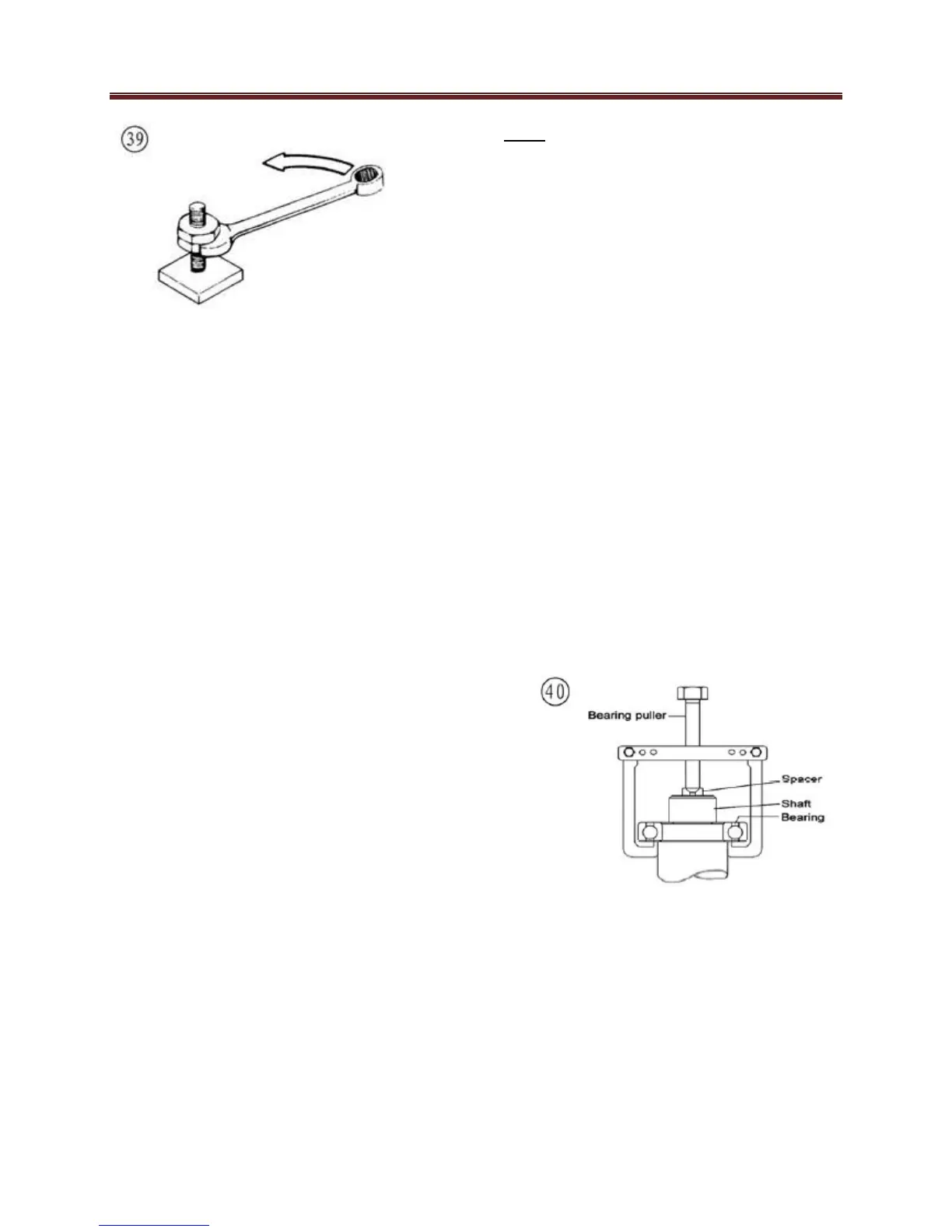 39

40

Bearing puller

Spacer

Shaft

Bearing